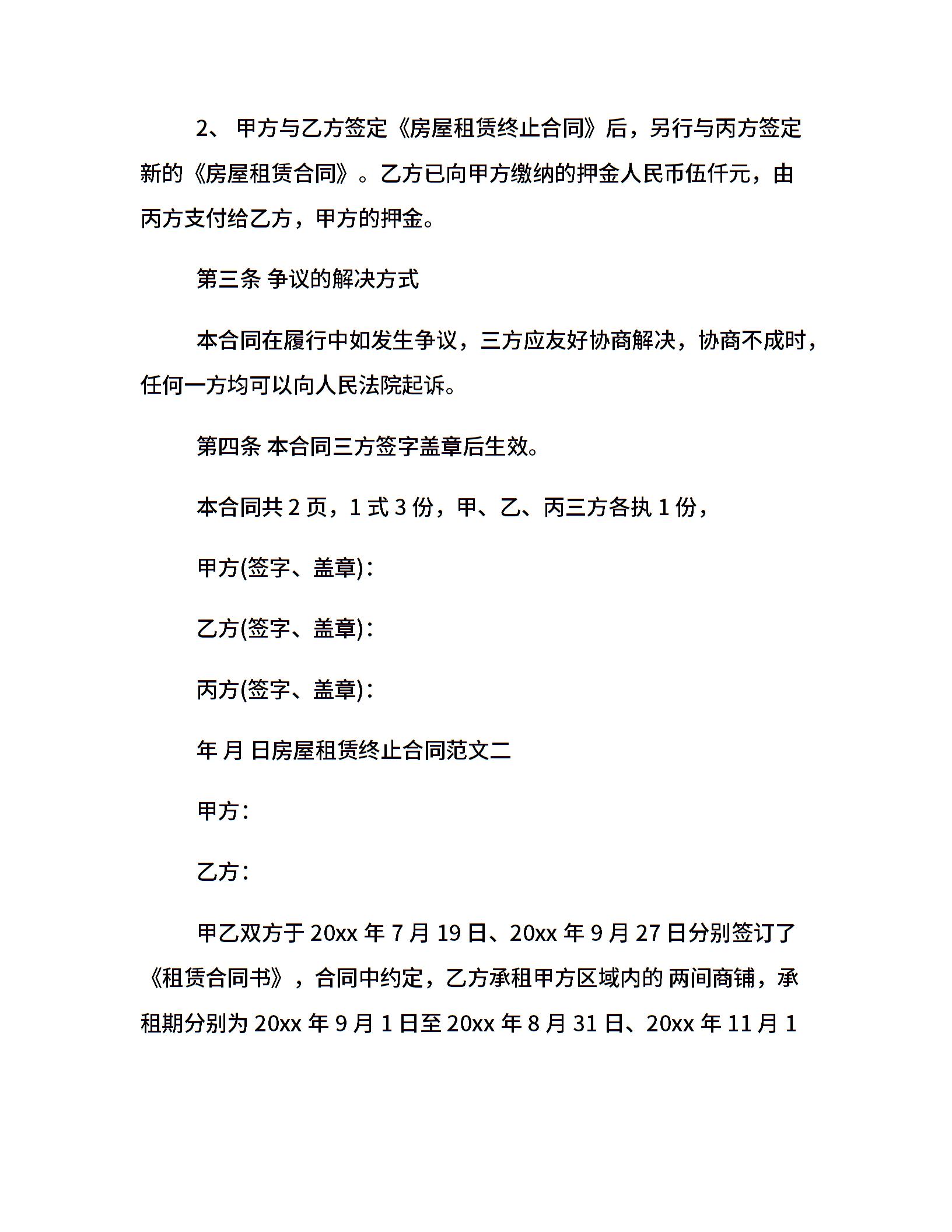 2、 甲方与乙方签定《房屋租赁终止合同》后，另行与丙方签定新的《房屋租赁合同》。乙方已向甲方缴纳的押金人民币伍仟元，由丙方支付给乙方，甲方的押金。

第三条 争议的解决方式

本合同在履行中如发生争议，三方应友好协商解决，协商不成时，任何一方均可以向人民法院起诉。

第四条 本合同三方签字盖章后生效。

本合同共 2 页，1 式 3 份，甲、乙、丙三方各执 1 份，

甲方(签字、盖章)：

乙方(签字、盖章)：

丙方(签字、盖章)：

年 月 日房屋租赁终止合同范文二

甲方：

乙方：

甲乙双方于 20xx 年 7 月 19 日、20xx 年 9 月 27 日分别签订了《租赁合同书》，合同中约定，乙方承租甲方区域内的 两间商铺，承租期分别为 20xx 年 9 月 1 日至 20xx 年 8 月 31 日、20xx 年 11 月 1